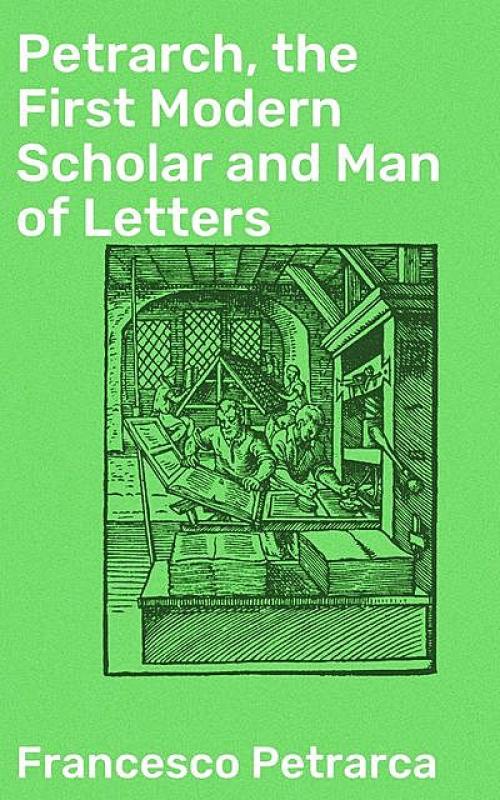 Petrarch, the First Modern Scholar and Man of Letters

Francesco Petrarca